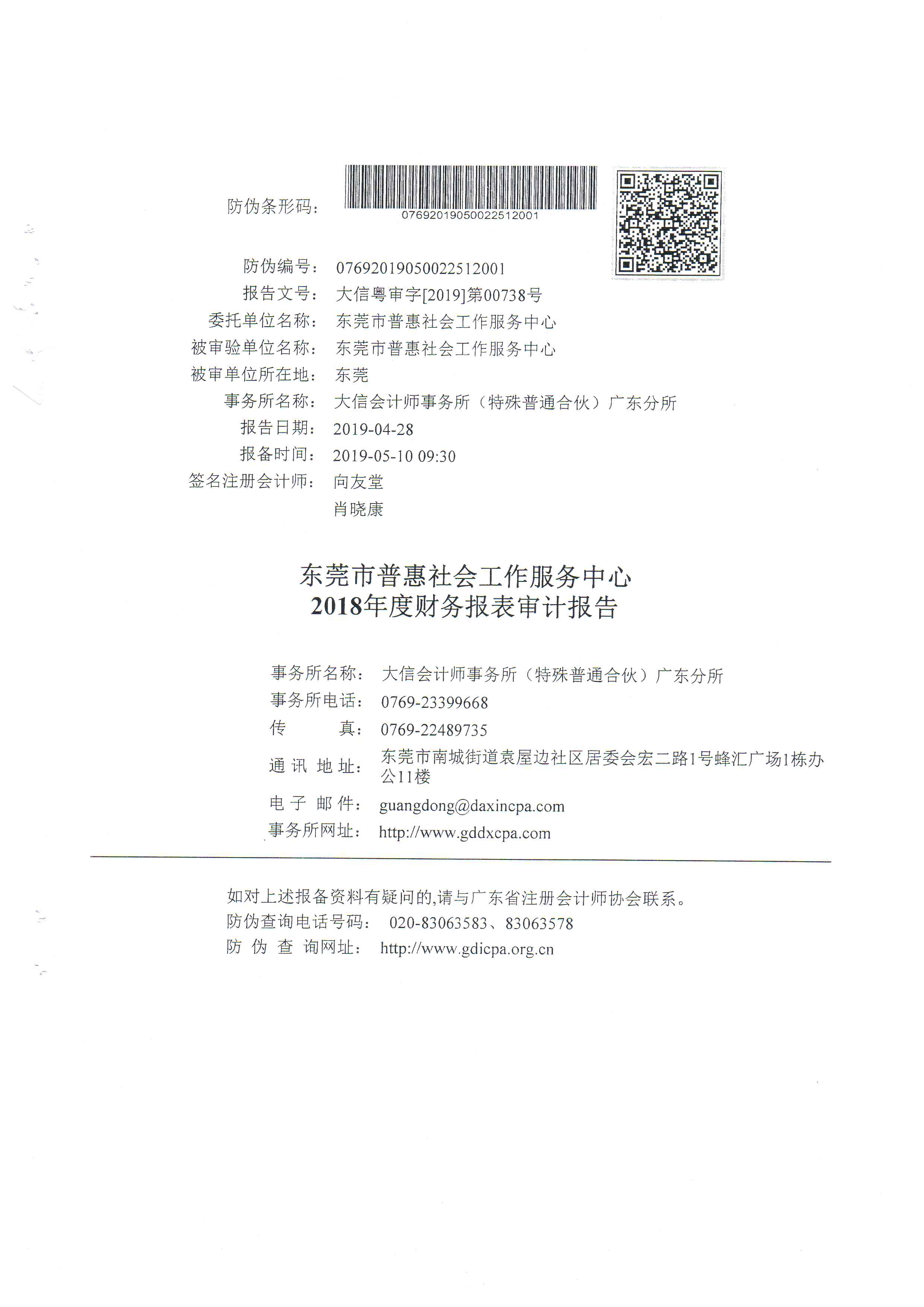 防伪条形码：
07692019050022512001

防伪编号： 07692019050022512001
报告文号： 大信粤审字[2019]第00738号
委托单位名称： 东莞市普惠社会工作服务中心
被审验单位名称： 东莞市普惠社会工作服务中心
被审单位所在地： 东莞
事务所名称： 大信会计师事务所（特殊普通合伙）广东分所
报告日期： 2019-04-28
报备时间： 2019-05-10 09:30
签名注册会计师： 向友堂
肖晓康

东莞市普惠社会工作服务中心
2018年度财务报表审计报告

事务所名称： 大信会计师事务所（特殊普通合伙）广东分所
事务所电话： 0769-23399668
传 真： 0769-22489735
通 讯 地 址： 东莞市南城街道袁屋边社区居委会宏二路1号蜂汇广场1栋办公11楼
电 子 邮 件： guangdong@daxincpa.com
事务所网址： http://www.gddxcpa.com

如对上述报备资料有疑问的,请与广东省注册会计师协会联系。
防伪查询电话号码： 020-83063583、83063578
防 伪 查 询网址： http://www.gdicpa.org.cn